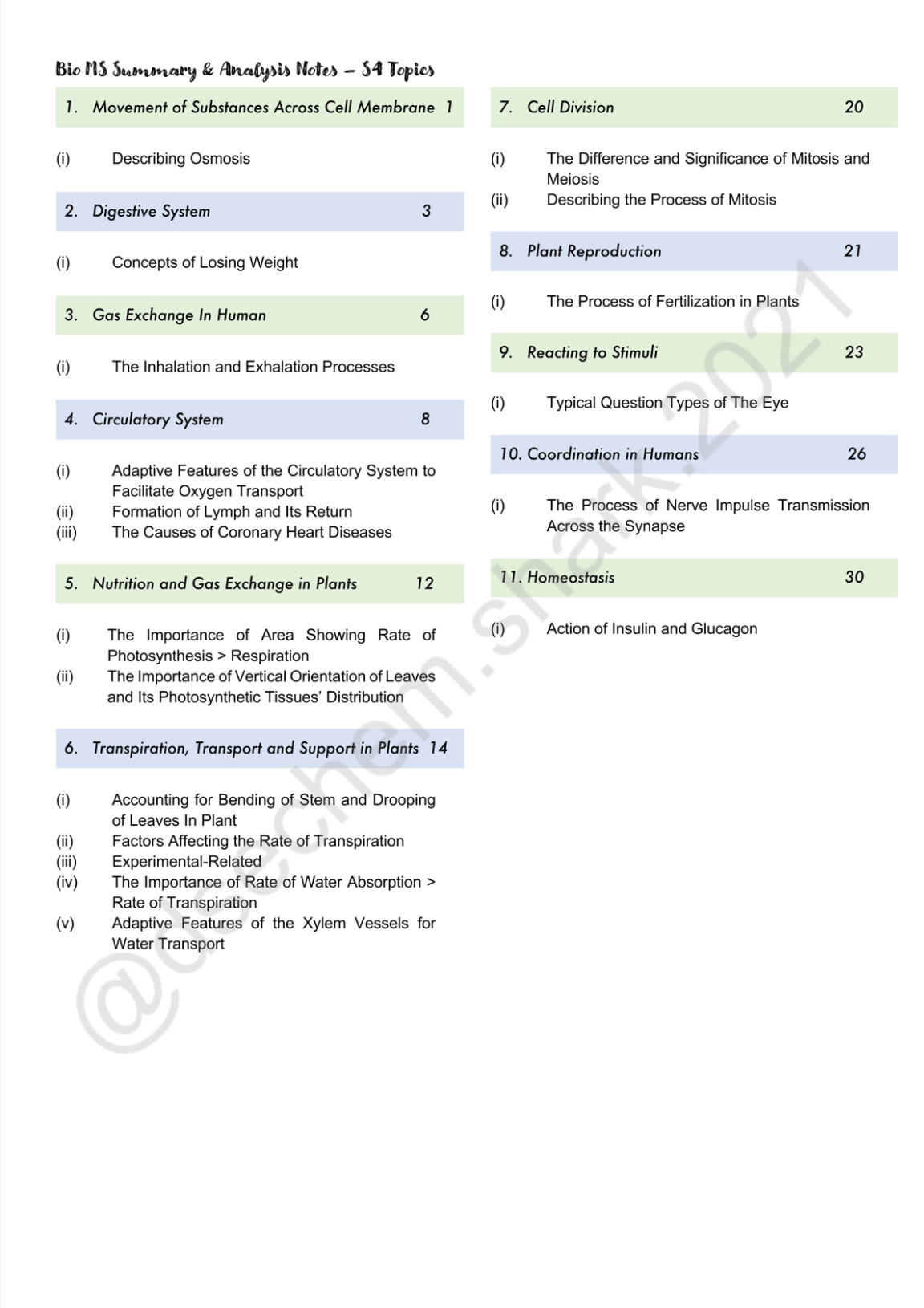 Bio MS Summary & Analysis Notes – S4 Topics

1. Movement of Substances Across Cell Membrane 1

(i) Describing Osmosis

2. Digestive System 3

(i) Concepts of Losing Weight

3. Gas Exchange In Human 6

(i) The Inhalation and Exhalation Processes

4. Circulatory System 8

(i) Adaptive Features of the Circulatory System to Facilitate Oxygen Transport
(ii) Formation of Lymph and Its Return
(iii) The Causes of Coronary Heart Diseases

5. Nutrition and Gas Exchange in Plants 12

(i) The Importance of Area Showing Rate of Photosynthesis > Respiration
(ii) The Importance of Vertical Orientation of Leaves and Its Photosynthetic Tissues' Distribution

6. Transpiration, Transport and Support in Plants 14

(i) Accounting for Bending of Stem and Drooping of Leaves In Plant
(ii) Factors Affecting the Rate of Transpiration
(iii) Experimental-Related
(iv) The Importance of Rate of Water Absorption > Rate of Transpiration
(v) Adaptive Features of the Xylem Vessels for Water Transport

7. Cell Division 20

(i) The Difference and Significance of Mitosis and Meiosis
(ii) Describing the Process of Mitosis

8. Plant Reproduction 21

(i) The Process of Fertilization in Plants

9. Reacting to Stimuli 23

(i) Typical Question Types of The Eye

10. Coordination in Humans 26

(i) The Process of Nerve Impulse Transmission Across the Synapse

11. Homeostasis 30

(i) Action of Insulin and Glucagon

@dsechem.shark.2021